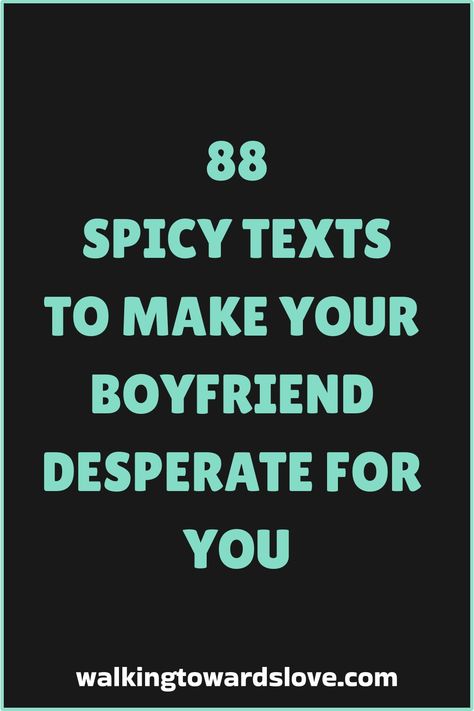 88
SPICY TEXTS
TO MAKE YOUR
BOYFRIEND
DESPERATE FOR
YOU

walkingtowardslove.com